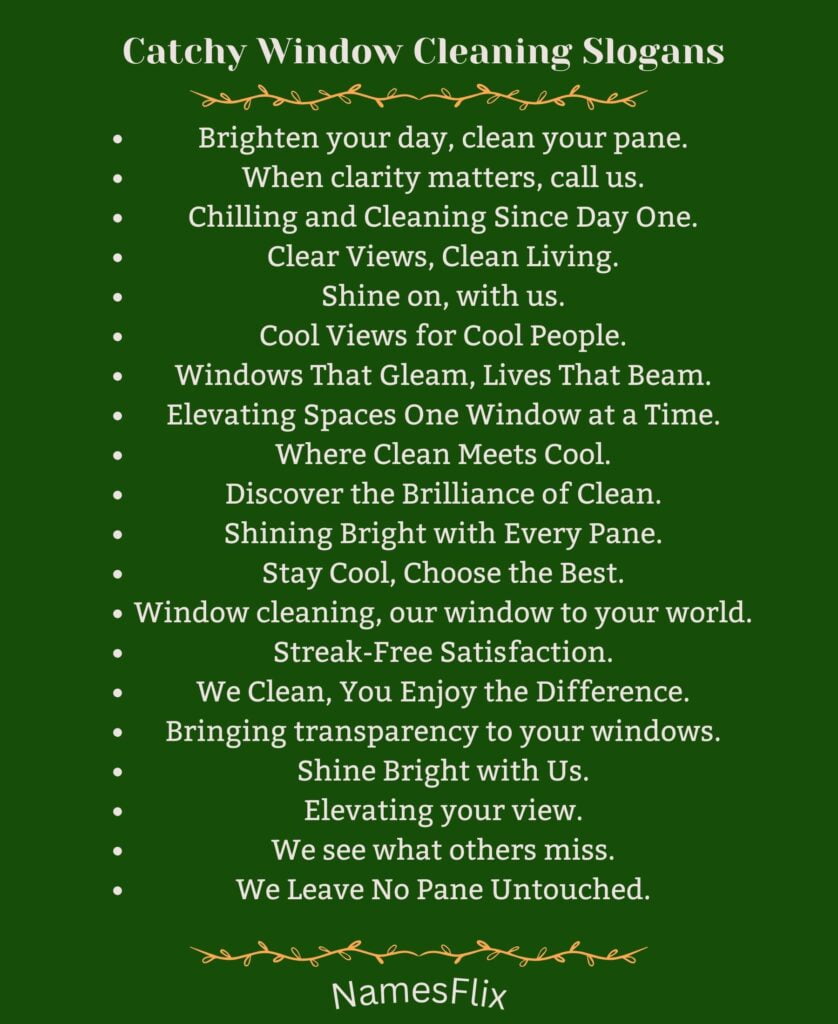 Catchy Window Cleaning Slogans

- Brighten your day, clean your pane.
- When clarity matters, call us.
- Chilling and Cleaning Since Day One.
- Clear Views, Clean Living.
- Shine on, with us.
- Cool Views for Cool People.
- Windows That Gleam, Lives That Beam.
- Elevating Spaces One Window at a Time.
- Where Clean Meets Cool.
- Discover the Brilliance of Clean.
- Shining Bright with Every Pane.
- Stay Cool, Choose the Best.
- Window cleaning, our window to your world.
- Streak-Free Satisfaction.
- We Clean, You Enjoy the Difference.
- Bringing transparency to your windows.
- Shine Bright with Us.
- Elevating your view.
- We see what others miss.
- We Leave No Pane Untouched.

NamesFlix